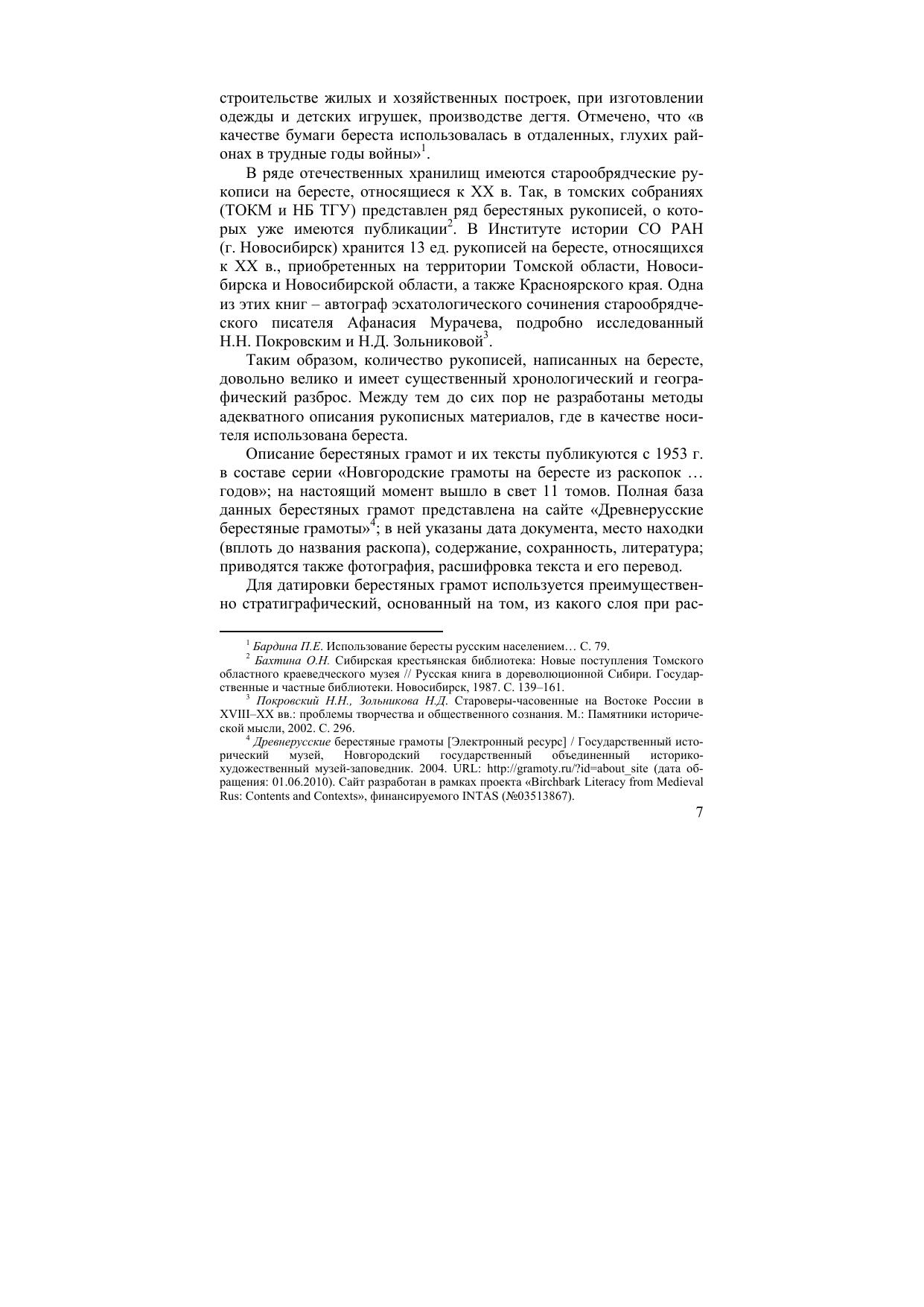 строительстве жилых и хозяйственных построек, при изготовлении одежды и детских игрушек, производстве дегтя. Отмечено, что «в качестве бумаги береста использовалась в отдаленных, глухих районах в трудные годы войны»$^1$.

В ряде отечественных хранилищ имеются старообрядческие рукописи на бересте, относящиеся к XX в. Так, в томских собраниях (ТОКМ и НБ ТГУ) представлен ряд берестяных рукописей, о которых уже имеются публикации$^2$. В Институте истории СО РАН (г. Новосибирск) хранится 13 ед. рукописей на бересте, относящихся к XX в., приобретенных на территории Томской области, Новосибирска и Новосибирской области, а также Красноярского края. Одна из этих книг – автограф эсхатологического сочинения старообрядческого писателя Афанасия Мурачева, подробно исследованный Н.Н. Покровским и Н.Д. Зольниковой$^3$.

Таким образом, количество рукописей, написанных на бересте, довольно велико и имеет существенный хронологический и географический разброс. Между тем до сих пор не разработаны методы адекватного описания рукописных материалов, где в качестве носителя использована береста.

Описание берестяных грамот и их тексты публикуются с 1953 г. в составе серии «Новгородские грамоты на бересте из раскопок … годов»; на настоящий момент вышло в свет 11 томов. Полная база данных берестяных грамот представлена на сайте «Древнерусские берестяные грамоты»$^4$; в ней указаны дата документа, место находки (вплоть до названия раскопа), содержание, сохранность, литература; приводятся также фотография, расшифровка текста и его перевод.

Для датировки берестяных грамот используется преимущественно стратиграфический, основанный на том, из какого слоя при рас-

$^1$ Бардина П.Е. Использование бересты русским населением… С. 79.

$^2$ Бахтина О.Н. Сибирская крестьянская библиотека: Новые поступления Томского областного краеведческого музея // Русская книга в дореволюционной Сибири. Государственные и частные библиотеки. Новосибирск, 1987. С. 139–161.

$^3$ Покровский Н.Н., Зольникова Н.Д. Староверы-часовенные на Востоке России в XVIII–XX вв.: проблемы творчества и общественного сознания. М.: Памятники исторической мысли, 2002. С. 296.

$^4$ Древнерусские берестяные грамоты [Электронный ресурс] / Государственный исторический музей, Новгородский государственный объединенный историко-художественный музей-заповедник. 2004. URL: http://gramoty.ru/?id=about_site (дата обращения: 01.06.2010). Сайт разработан в рамках проекта «Birchbark Literacy from Medieval Rus: Contents and Contexts», финансируемого INTAS (№03513867).

7